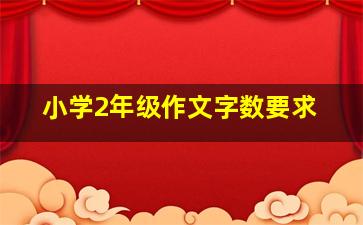 小学2年级作文字数要求